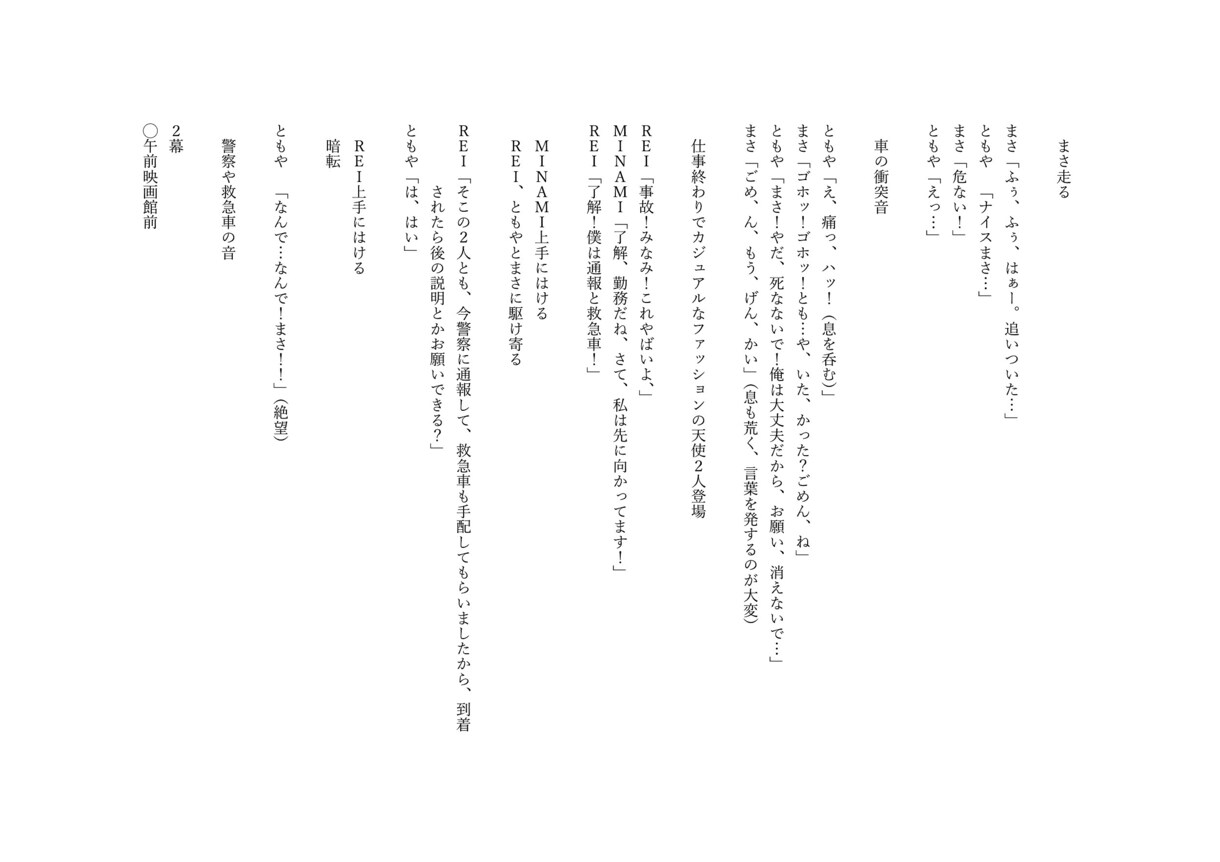 まさ走る

まさ「ふぅ、ふぅ、はぁー。追いついた…」
ともや　「ナイスまさ…」
まさ「危ない！」
ともや「えっ…」

車の衝突音

ともや「え、痛っ、ハッ！（息を呑む）」
まさ「ゴホッ！ゴホッ！とも…や、いた、かった?ごめん、ね」
ともや「まさ！やだ、死なないで！俺は大丈夫だから、お願い、消えないで…」
まさ「ごめ、ん、もう、げん、かい」（息も荒く、言葉を発するのが大変）

仕事終わりでカジュアルなファッションの天使2人登場

REI「事故！みなみ！これやばいよ。」
MINAMI「了解、勤務だね、さて、私は先に向かってます！」
REI「了解！僕は通報と救急車！」

MINAMI上手にはける
REI、ともやとまさに駆け寄る

REI「そこの2人とも、今警察に通報して、救急車も手配してもらいましたから、到着されたら後の説明とかお願いできる?」
ともや「は、はい」

REI上手にはける
暗転

ともや　「なんで…なんで！まさ！！」（絶望）

警察や救急車の音

2幕
○午前映画館前